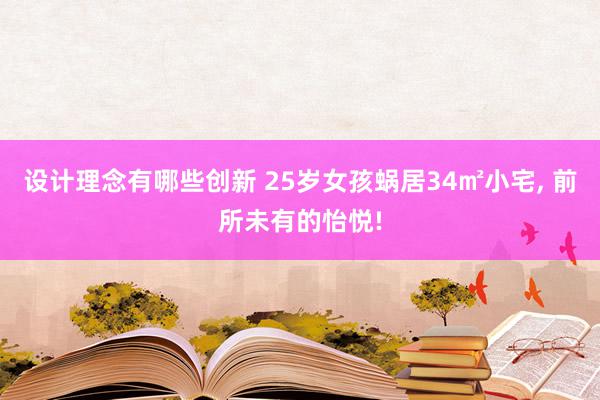 设计理念有哪些创新 25岁女孩蜗居34㎡小宅, 前所未有的怡悦!